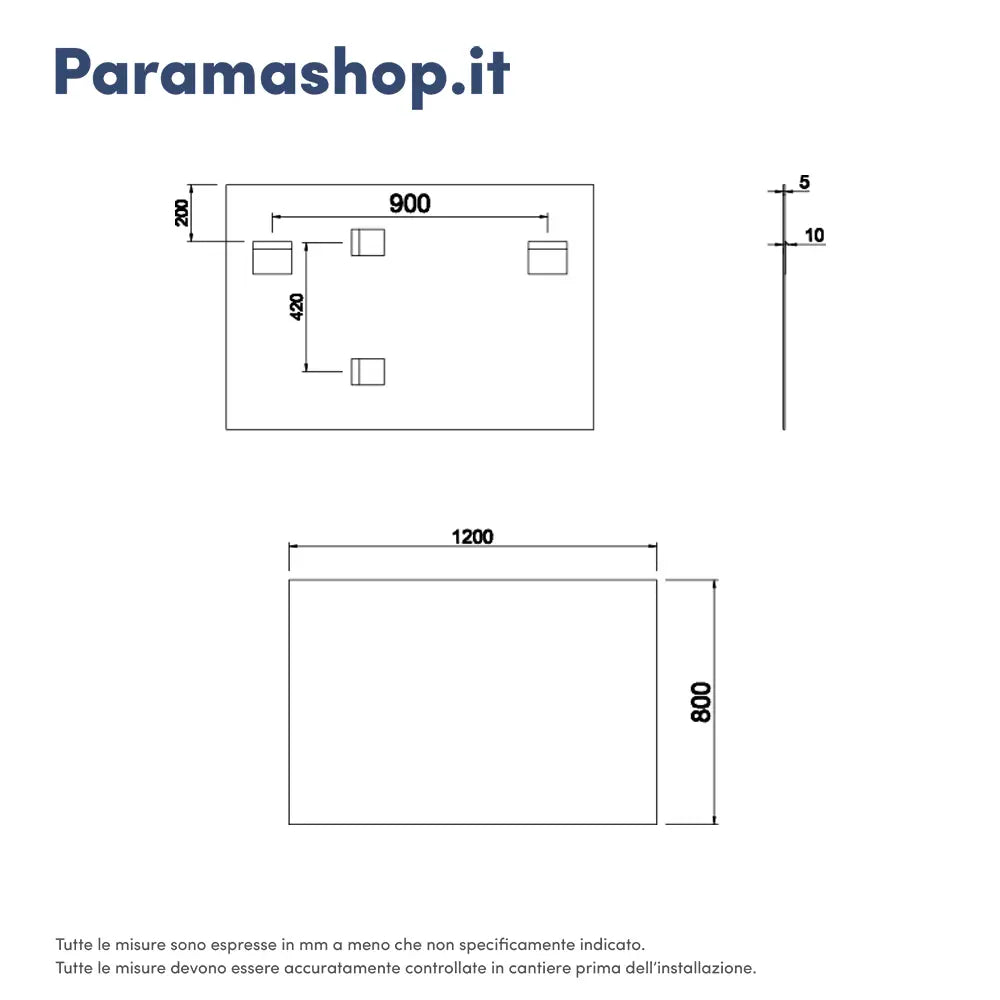 Paramashop.it

200

900

420

5

10

1200

800

Tutte le misure sono espresse in mm a meno che non specificamente indicato.
Tutte le misure devono essere accuratamente controllate in cantiere prima dell'installazione.